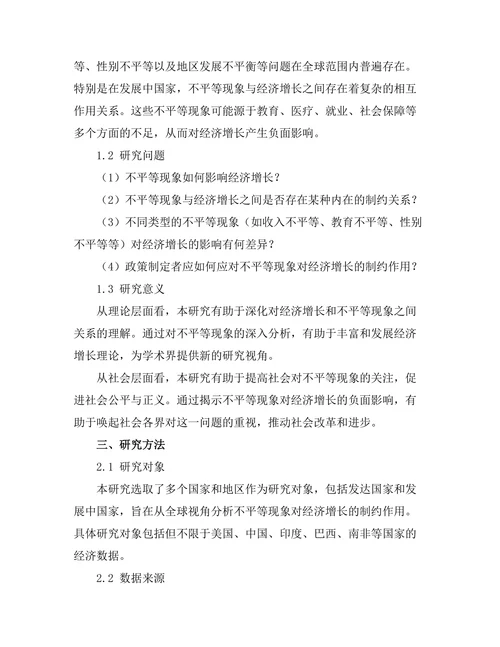 等、性别不平等以及地区发展不平衡等问题在全球范围内普遍存在。特别是在发展中国家，不平等现象与经济增长之间存在着复杂的相互作用关系。这些不平等现象可能源于教育、医疗、就业、社会保障等多个方面的不足，从而对经济增长产生负面影响。

1.2 研究问题

（1）不平等现象如何影响经济增长？

（2）不平等现象与经济增长之间是否存在某种内在的制约关系？

（3）不同类型的不平等现象（如收入不平等、教育不平等、性别不平等等）对经济增长的影响有何差异？

（4）政策制定者应如何应对不平等现象对经济增长的制约作用？

1.3 研究意义

从理论层面看，本研究有助于深化对经济增长和不平等现象之间关系的理解。通过对不平等现象的深入分析，有助于丰富和发展经济增长理论，为学术界提供新的研究视角。

从社会层面看，本研究有助于提高社会对不平等现象的关注，促进社会公平与正义。通过揭示不平等现象对经济增长的负面影响，有助于唤起社会各界对这一问题的重视，推动社会改革和进步。

三、研究方法

2.1 研究对象

本研究选取了多个国家和地区作为研究对象，包括发达国家和发展中国家，旨在从全球视角分析不平等现象对经济增长的制约作用。具体研究对象包括但不限于美国、中国、印度、巴西、南非等国家的经济数据。

2.2 数据来源